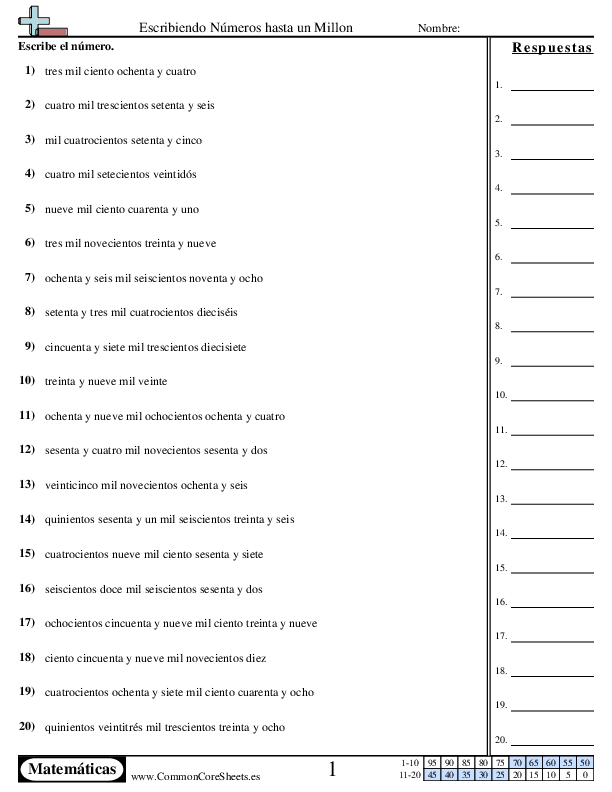 Escribiendo Números hasta un Millon
Nombre:

Escribe el número.

1) tres mil ciento ochenta y cuatro

2) cuatro mil trescientos setenta y seis

3) mil cuatrocientos setenta y cinco

4) cuatro mil setecientos veintidós

5) nueve mil ciento cuarenta y uno

6) tres mil novecientos treinta y nueve

7) ochenta y seis mil seiscientos noventa y ocho

8) setenta y tres mil cuatrocientos dieciséis

9) cincuenta y siete mil trescientos diecisiete

10) treinta y nueve mil veinte

11) ochenta y nueve mil ochocientos ochenta y cuatro

12) sesenta y cuatro mil novecientos sesenta y dos

13) veinticinco mil novecientos ochenta y seis

14) quinientos sesenta y un mil seiscientos treinta y seis

15) cuatrocientos nueve mil ciento sesenta y siete

16) seiscientos doce mil seiscientos sesenta y dos

17) ochocientos cincuenta y nueve mil ciento treinta y nueve

18) ciento cincuenta y nueve mil novecientos diez

19) cuatrocientos ochenta y siete mil ciento cuarenta y ocho

20) quinientos veintitrés mil trescientos treinta y ocho

Respuestas

1.
2.
3.
4.
5.
6.
7.
8.
9.
10.
11.
12.
13.
14.
15.
16.
17.
18.
19.
20.

Matemáticas
www.CommonCoreSheets.es
1

| 1-10 | 95 | 90 | 85 | 80 | 75 | 70 | 65 | 60 | 55 | 50 |
|---|---|---|---|---|---|---|---|---|---|---|
| 11-20 | 45 | 40 | 35 | 30 | 25 | 20 | 15 | 10 | 5 | 0 |